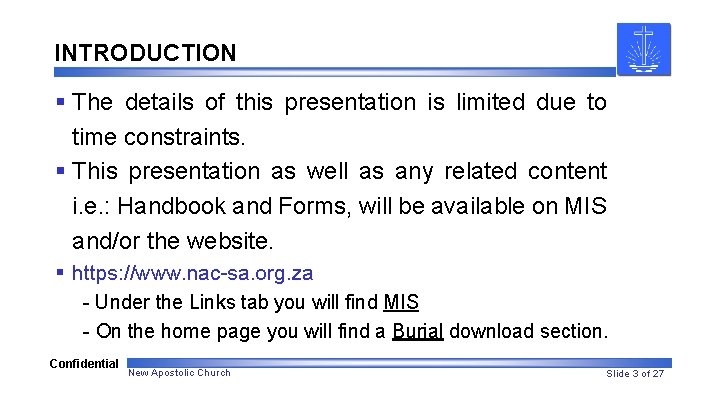 INTRODUCTION

▪ The details of this presentation is limited due to time constraints.

▪ This presentation as well as any related content i.e.: Handbook and Forms, will be available on MIS and/or the website.

▪ https://www.nac-sa.org.za

- Under the Links tab you will find MIS

- On the home page you will find a Burial download section.

Confidential

New Apostolic Church

Slide 3 of 27